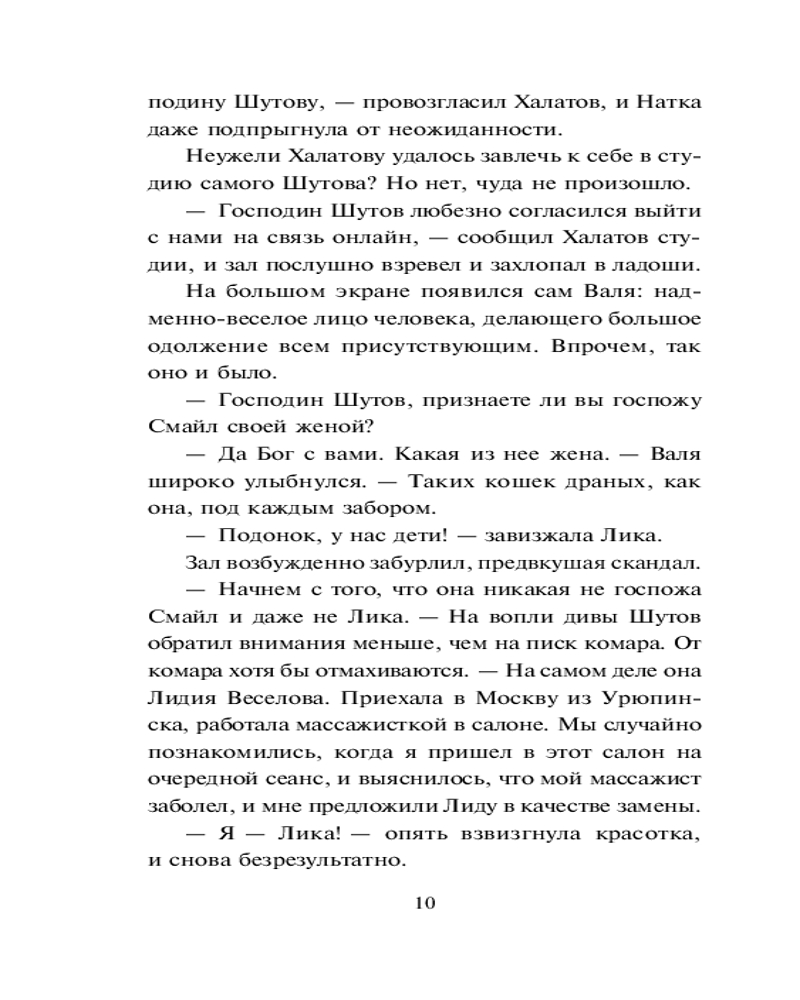 подину Шутову, — провозгласил Халатов, и Натка даже подпрыгнула от неожиданности.

Неужели Халатову удалось завлечь к себе в студию самого Шутова? Но нет, чуда не произошло.

— Господин Шутов любезно согласился выйти с нами на связь онлайн, — сообщил Халатов студии, и зал послушно взревел и захлопал в ладоши.

На большом экране появился сам Валя: надменно-веселое лицо человека, делающего большое одолжение всем присутствующим. Впрочем, так оно и было.

— Господин Шутов, признаете ли вы госпожу Смайл своей женой?

— Да Бог с вами. Какая из нее жена. — Валя широко улыбнулся. — Таких кошек драных, как она, под каждым забором.

— Подонок, у нас дети! — завизжала Лика.

Зал возбужденно забурлил, предвкушая скандал.

— Начнем с того, что она никакая не госпожа Смайл и даже не Лика. — На вопли дивы Шутов обратил внимания меньше, чем на писк комара. От комара хотя бы отмахиваются. — На самом деле она Лидия Веселова. Приехала в Москву из Урюпинска, работала массажисткой в салоне. Мы случайно познакомились, когда я пришел в этот салон на очередной сеанс, и выяснилось, что мой массажист заболел, и мне предложили Лиду в качестве замены.

— Я — Лика! — опять взвизгнула красотка, и снова безрезультатно.

10